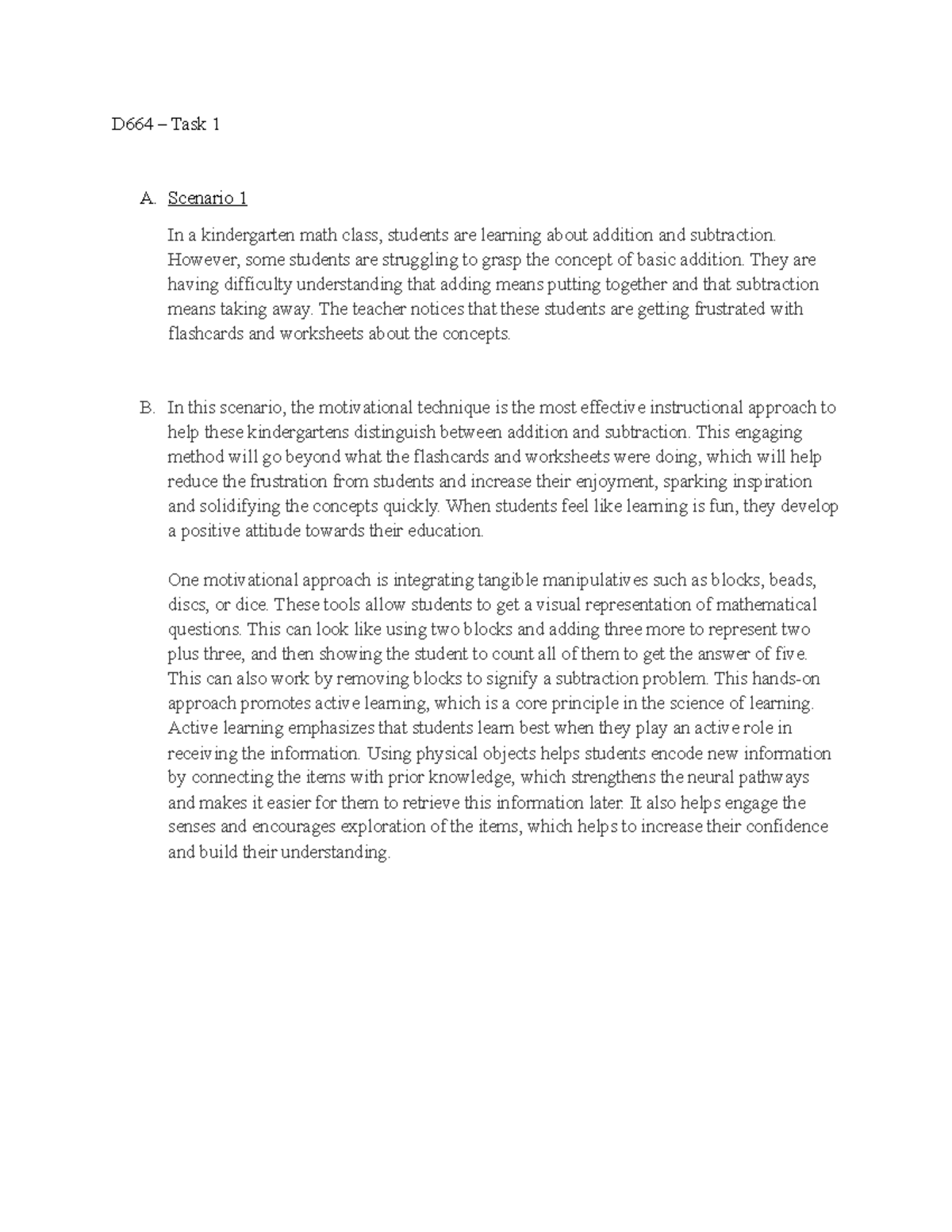 D664 – Task 1

A. Scenario 1

In a kindergarten math class, students are learning about addition and subtraction. However, some students are struggling to grasp the concept of basic addition. They are having difficulty understanding that adding means putting together and that subtraction means taking away. The teacher notices that these students are getting frustrated with flashcards and worksheets about the concepts.

B. In this scenario, the motivational technique is the most effective instructional approach to help these kindergartens distinguish between addition and subtraction. This engaging method will go beyond what the flashcards and worksheets were doing, which will help reduce the frustration from students and increase their enjoyment, sparking inspiration and solidifying the concepts quickly. When students feel like learning is fun, they develop a positive attitude towards their education.

One motivational approach is integrating tangible manipulatives such as blocks, beads, discs, or dice. These tools allow students to get a visual representation of mathematical questions. This can look like using two blocks and adding three more to represent two plus three, and then showing the student to count all of them to get the answer of five. This can also work by removing blocks to signify a subtraction problem. This hands-on approach promotes active learning, which is a core principle in the science of learning. Active learning emphasizes that students learn best when they play an active role in receiving the information. Using physical objects helps students encode new information by connecting the items with prior knowledge, which strengthens the neural pathways and makes it easier for them to retrieve this information later. It also helps engage the senses and encourages exploration of the items, which helps to increase their confidence and build their understanding.